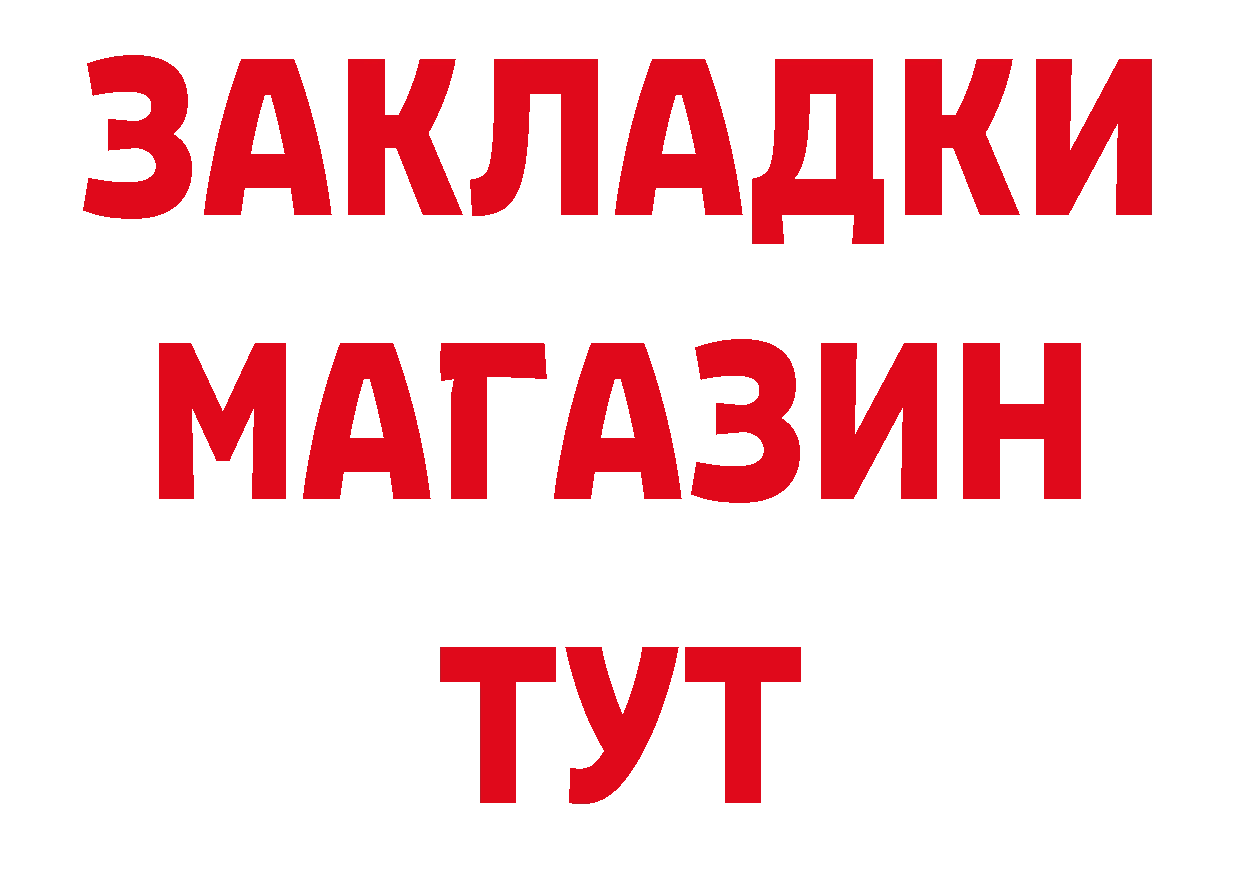 ЗАКЛАДКИ
МАГАЗИН
ТУТ